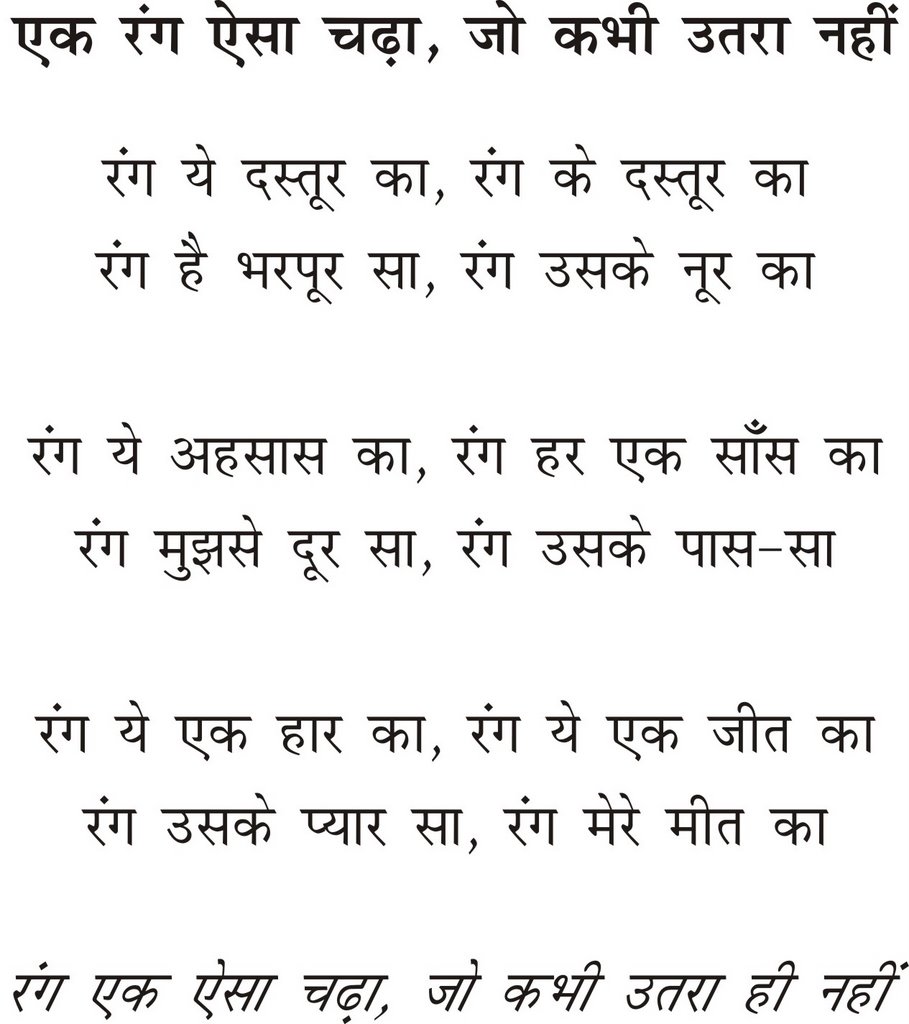 एक रंग ऐसा चढ़ा, जो कभी उतरा नहीं

रंग ये दस्तूर का, रंग के दस्तूर का
रंग है भरपूर सा, रंग उसके नूर का

रंग ये अहसास का, रंग हर एक साँस का
रंग मुझसे दूर सा, रंग उसके पास-सा

रंग ये एक हार का, रंग ये एक जीत का
रंग उसके प्यार सा, रंग मेरे मीत का

रंग एक ऐसा चढ़ा, जो कभी उतरा ही नहीं